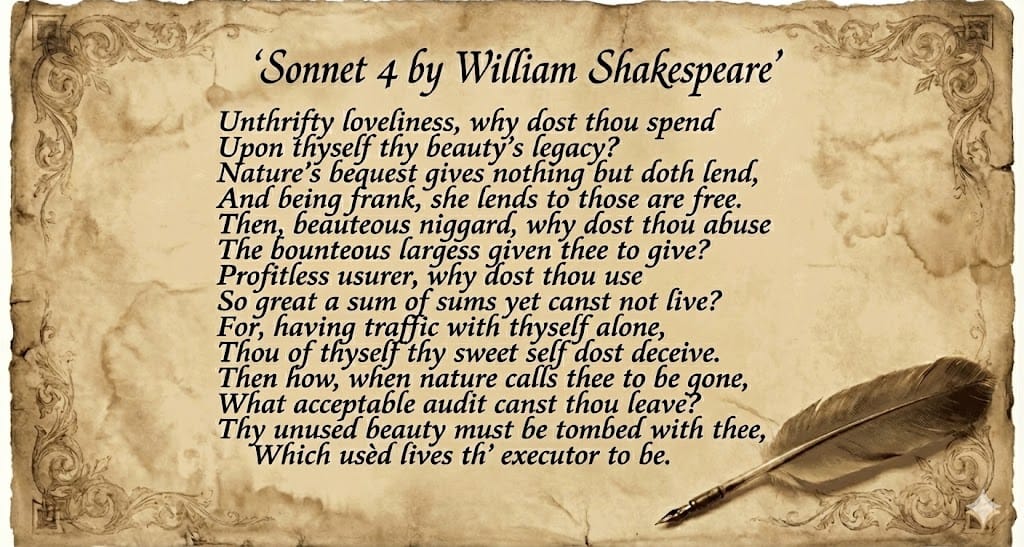 'Sonnet 4 by William Shakespeare'

Unthrifty loveliness, why dost thou spend
Upon thyself thy beauty's legacy?
Nature's bequest gives nothing but doth lend,
And being frank, she lends to those are free.
Then, beauteous niggard, why dost thou abuse
The bounteous largess given thee to give?
Profitless usurer, why dost thou use
So great a sum of sums yet canst not live?
For, having traffic with thyself alone,
Thou of thyself thy sweet self dost deceive.
Then how, when nature calls thee to be gone,
What acceptable audit canst thou leave?
Thy unused beauty must be tombed with thee,
Which usèd lives th' executor to be.